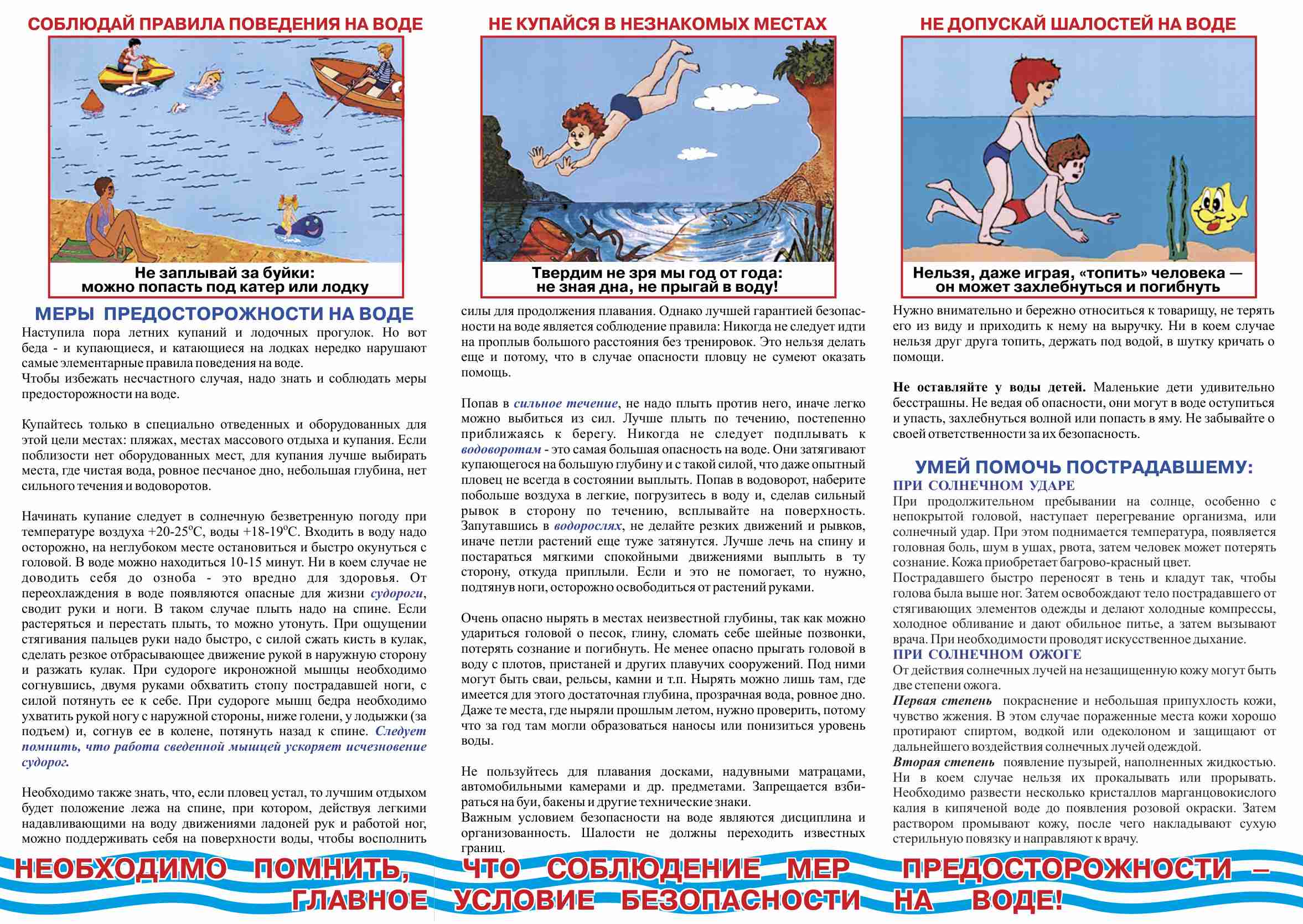 СОБЛЮДАЙ ПРАВИЛА ПОВЕДЕНИЯ НА ВОДЕ

Не заплывай за буйки:
можно попасть под катер или лодку

МЕРЫ ПРЕДОСТОРОЖНОСТИ НА ВОДЕ

Наступила пора летних купаний и лодочных прогулок. Но вот беда - и купающиеся, и катающиеся на лодках нередко нарушают самые элементарные правила поведения на воде.
Чтобы избежать несчастного случая, надо знать и соблюдать меры предосторожности на воде.

Купайтесь только в специально отведенных и оборудованных для этой цели местах: пляжах, местах массового отдыха и купания. Если поблизости нет оборудованных мест, для купания лучше выбирать места, где чистая вода, ровное песчаное дно, небольшая глубина, нет сильного течения и водоворотов.

Начинать купание следует в солнечную безветренную погоду при температуре воздуха +20-25°С, воды +18-19°С. Входить в воду надо осторожно, на неглубоком месте остановиться и быстро окунуться с головой. В воде можно находиться 10-15 минут. Ни в коем случае не доводить себя до озноба - это вредно для здоровья. От переохлаждения в воде появляются опасные для жизни судороги, сводит руки и ноги. В таком случае плыть надо на спине. Если растеряться и перестать плыть, то можно утонуть. При ощущении стягивания пальцев руки надо быстро, с силой сжать кисть в кулак, сделать резкое отбрасывающее движение рукой в наружную сторону и разжать кулак. При судороге икроножной мышцы необходимо согнувшись, двумя руками обхватить стопу пострадавшей ноги, с силой потянуть ее к себе. При судороге мышц бедра необходимо ухватить рукой ногу с наружной стороны, ниже голени, у лодыжки (за подъем) и, согнув ее в колене, потянуть назад к спине. Следует помнить, что работа сведенной мышцей ускоряет исчезновение судорог.

Необходимо также знать, что, если пловец устал, то лучшим отдыхом будет положение лежа на спине, при котором, действуя легкими надавливающими на воду движениями ладоней рук и работой ног, можно поддерживать себя на поверхности воды, чтобы восполнить

НЕ КУПАЙСЯ В НЕЗНАКОМЫХ МЕСТАХ

Твердим не зря мы год от года:
не зная дна, не прыгай в воду!

силы для продолжения плавания. Однако лучшей гарантией безопасности на воде является соблюдение правила: Никогда не следует идти на проплыв большого расстояния без тренировок. Это нельзя делать еще и потому, что в случае опасности пловцу не сумеют оказать помощь.

Попав в сильное течение, не надо плыть против него, иначе легко можно выбиться из сил. Лучше плыть по течению, постепенно приближаясь к берегу. Никогда не следует подплывать к водоворотам - это самая большая опасность на воде. Они затягивают купающегося на большую глубину и с такой силой, что даже опытный пловец не всегда в состоянии выплыть. Попав в водоворот, наберите побольше воздуха в легкие, погрузитесь в воду и, сделав сильный рывок в сторону по течению, всплывайте на поверхность. Запутавшись в водорослях, не делайте резких движений и рывков, иначе петли растений еще туже затянутся. Лучше лечь на спину и постараться мягкими спокойными движениями выплыть в ту сторону, откуда приплыли. Если и это не помогает, то нужно, подтянув ноги, осторожно освободиться от растений руками.

Очень опасно нырять в местах неизвестной глубины, так как можно удариться головой о песок, глину, сломать себе шейные позвонки, потерять сознание и погибнуть. Не менее опасно прыгать головой в воду с плотов, пристаней и других плавучих сооружений. Под ними могут быть сваи, рельсы, камни и т.п. Нырять можно лишь там, где имеется для этого достаточная глубина, прозрачная вода, ровное дно. Даже те места, где ныряли прошлым летом, нужно проверить, потому что за год там могли образоваться наносы или понизиться уровень воды.

Не пользуйтесь для плавания досками, надувными матрацами, автомобильными камерами и др. предметами. Запрещается взбираться на буи, бакены и другие технические знаки.
Важным условием безопасности на воде являются дисциплина и организованность. Шалости не должны переходить известных границ.

НЕ ДОПУСКАЙ ШАЛОСТЕЙ НА ВОДЕ

Нельзя, даже играя, «топить» человека —
он может захлебнуться и погибнуть

Нужно внимательно и бережно относиться к товарищу, не терять его из виду и приходить к нему на выручку. Ни в коем случае нельзя друг друга топить, держать под водой, в шутку кричать о помощи.

Не оставляйте у воды детей. Маленькие дети удивительно бесстрашны. Не ведая об опасности, они могут в воде оступиться и упасть, захлебнуться волной или попасть в яму. Не забывайте о своей ответственности за их безопасность.

УМЕЙ ПОМОЧЬ ПОСТРАДАВШЕМУ:
ПРИ СОЛНЕЧНОМ УДАРЕ
При продолжительном пребывании на солнце, особенно с непокрытой головой, наступает перегревание организма, или солнечный удар. При этом поднимается температура, появляется головная боль, шум в ушах, рвота, затем человек может потерять сознание. Кожа приобретает багрово-красный цвет.
Пострадавшего быстро переносят в тень и кладут так, чтобы голова была выше ног. Затем освобождают тело пострадавшего от стягивающих элементов одежды и делают холодные компрессы, холодное обливание и дают обильное питье, а затем вызывают врача. При необходимости проводят искусственное дыхание.
ПРИ СОЛНЕЧНОМ ОЖОГЕ
От действия солнечных лучей на незащищенную кожу могут быть две степени ожога.
Первая степень покраснение и небольшая припухлость кожи, чувство жжения. В этом случае пораженные места кожи хорошо протирают спиртом, водкой или одеколоном и защищают от дальнейшего воздействия солнечных лучей одеждой.
Вторая степень появление пузырей, наполненных жидкостью. Ни в коем случае нельзя их прокалывать или прорывать. Необходимо развести несколько кристаллов марганцовокислого калия в кипяченой воде до появления розовой окраски. Затем раствором промывают кожу, после чего накладывают сухую стерильную повязку и направляют к врачу.

НЕОБХОДИМО ПОМНИТЬ, ЧТО СОБЛЮДЕНИЕ МЕР ПРЕДОСТОРОЖНОСТИ – ГЛАВНОЕ УСЛОВИЕ БЕЗОПАСНОСТИ НА ВОДЕ!